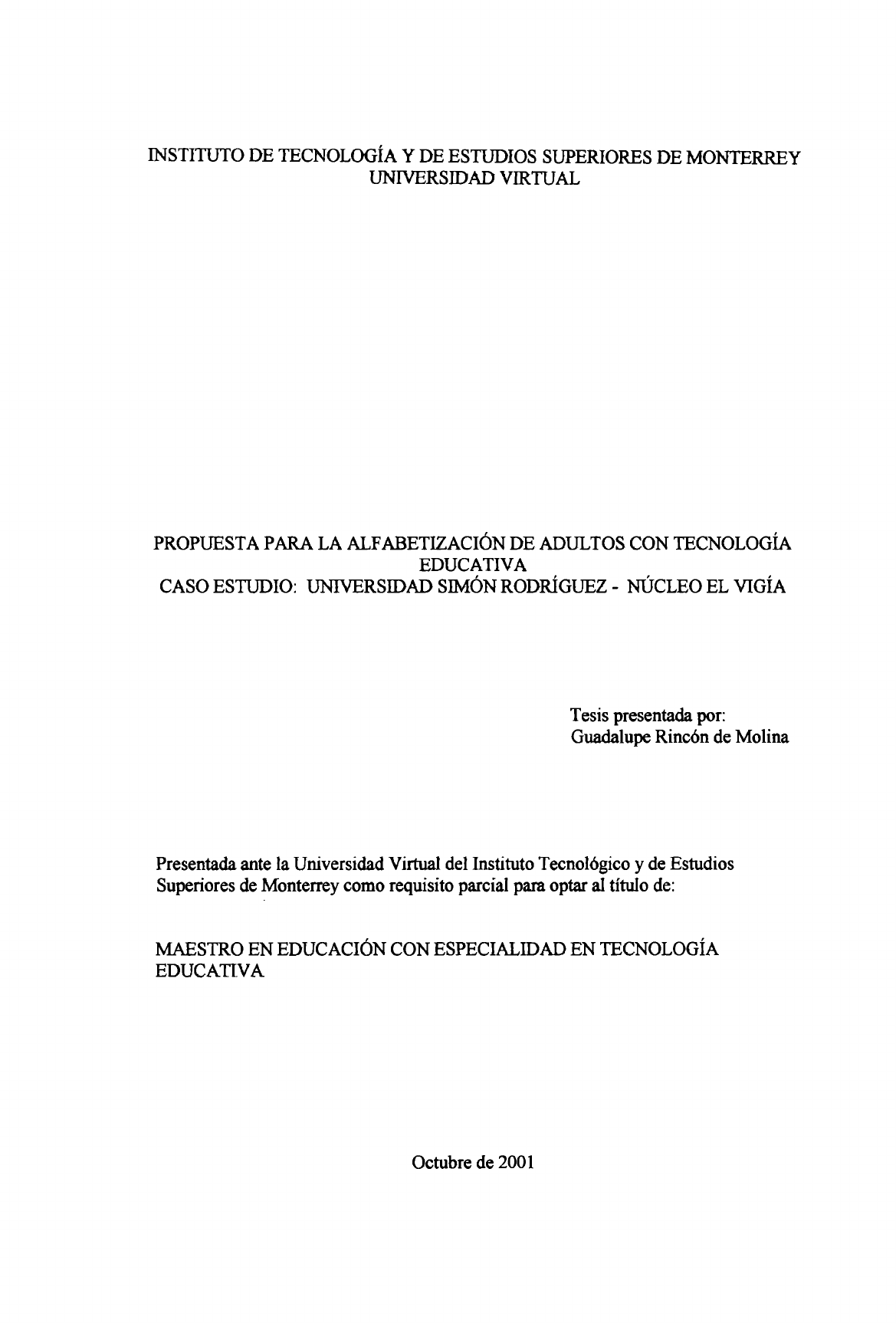 INSTITUTO DE TECNOLOGÍA Y DE ESTUDIOS SUPERIORES DE MONTERREY
UNIVERSIDAD VIRTUAL

PROPUESTA PARA LA ALFABETIZACIÓN DE ADULTOS CON TECNOLOGÍA EDUCATIVA
CASO ESTUDIO: UNIVERSIDAD SIMÓN RODRÍGUEZ - NÚCLEO EL VIGÍA

Tesis presentada por:
Guadalupe Rincón de Molina

Presentada ante la Universidad Virtual del Instituto Tecnológico y de Estudios Superiores de Monterrey como requisito parcial para optar al título de:

MAESTRO EN EDUCACIÓN CON ESPECIALIDAD EN TECNOLOGÍA EDUCATIVA

Octubre de 2001